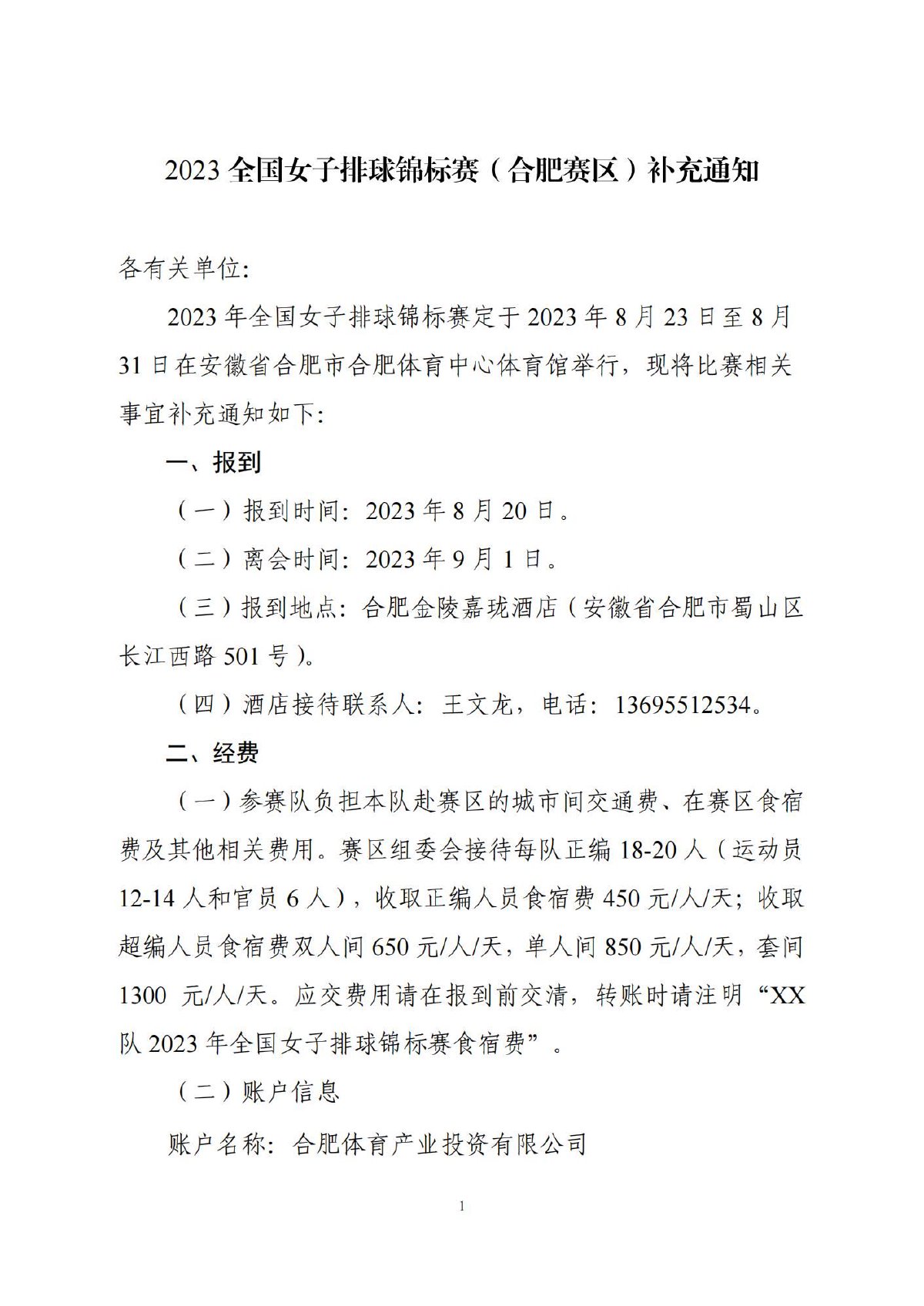 2023 全国女子排球锦标赛（合肥赛区）补充通知

各有关单位:

2023 年全国女子排球锦标赛定于 2023 年 8 月 23 日至 8 月 31 日在安徽省合肥市合肥体育中心体育馆举行，现将比赛相关事宜补充通知如下:

一、报到

（一）报到时间：2023 年 8 月 20 日。

（二）离会时间：2023 年 9 月 1 日。

（三）报到地点：合肥金陵嘉珑酒店（安徽省合肥市蜀山区长江西路 501 号）。

（四）酒店接待联系人：王文龙，电话：13695512534。

二、经费

（一）参赛队负担本队赴赛区的城市间交通费、在赛区食宿费及其他相关费用。赛区组委会接待每队正编 18-20 人（运动员 12-14 人和官员 6 人），收取正编人员食宿费 450 元/人/天；收取超编人员食宿费双人间 650 元/人/天，单人间 850 元/人/天，套间 1300 元/人/天。应交费用请在报到前交清，转账时请注明“XX 队 2023 年全国女子排球锦标赛食宿费”。

（二）账户信息

账户名称：合肥体育产业投资有限公司

1